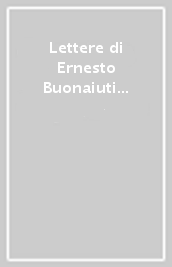 Lettere di Ernesto Buonaiuti...